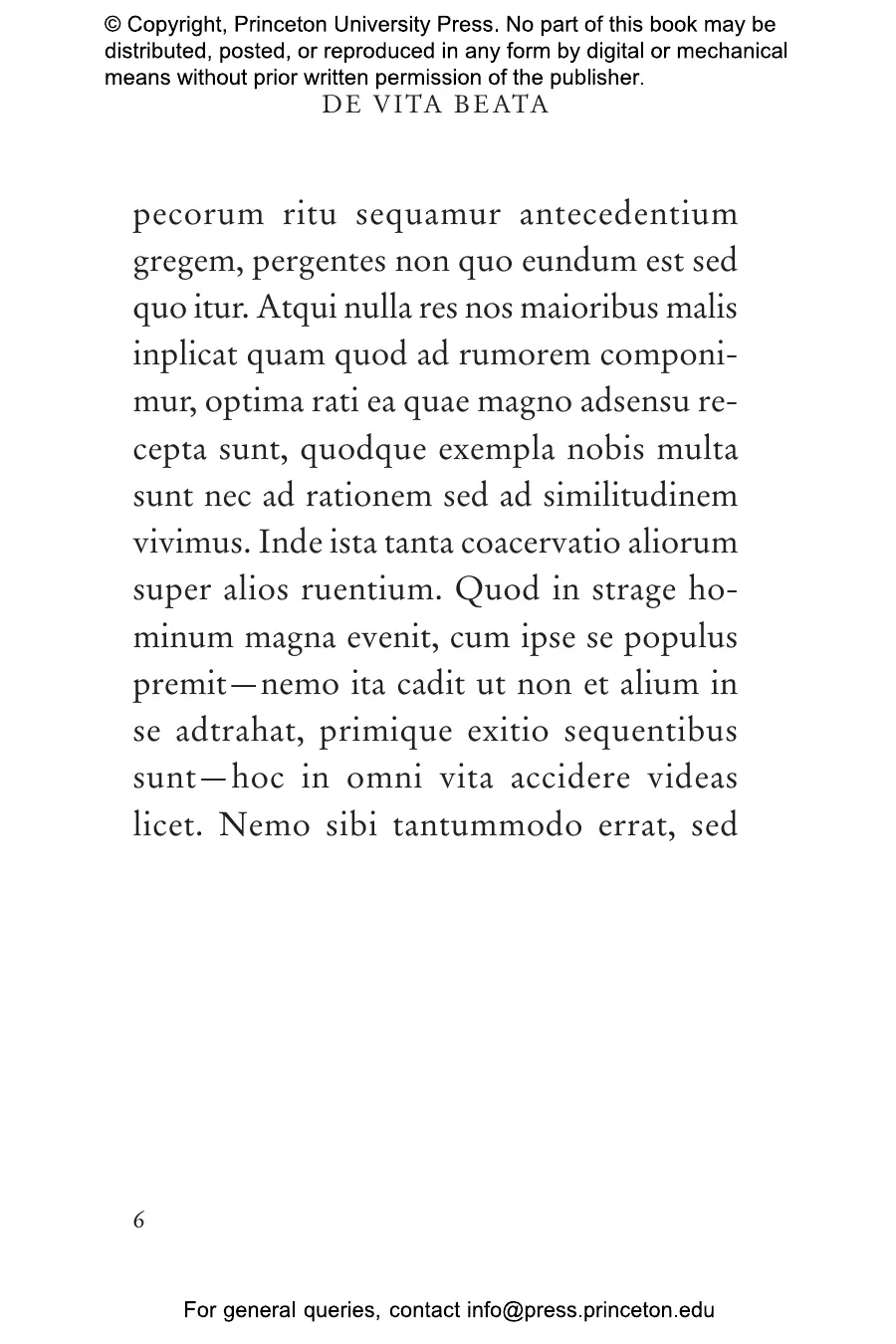 © Copyright, Princeton University Press. No part of this book may be distributed, posted, or reproduced in any form by digital or mechanical means without prior written permission of the publisher.

DE VITA BEATA

pecorum ritu sequamur antecedentium gregem, pergentes non quo eundum est sed quo itur. Atqui nulla res nos maioribus malis inplicat quam quod ad rumorem componimur, optima rati ea quae magno adsensu recepta sunt, quodque exempla nobis multa sunt nec ad rationem sed ad similitudinem vivimus. Inde ista tanta coacervatio aliorum super alios ruentium. Quod in strage hominum magna evenit, cum ipse se populus premit—nemo ita cadit ut non et alium in se adtrahat, primique exitio sequentibus sunt—hoc in omni vita accidere videas licet. Nemo sibi tantummodo errat, sed

6

For general queries, contact info@press.princeton.edu